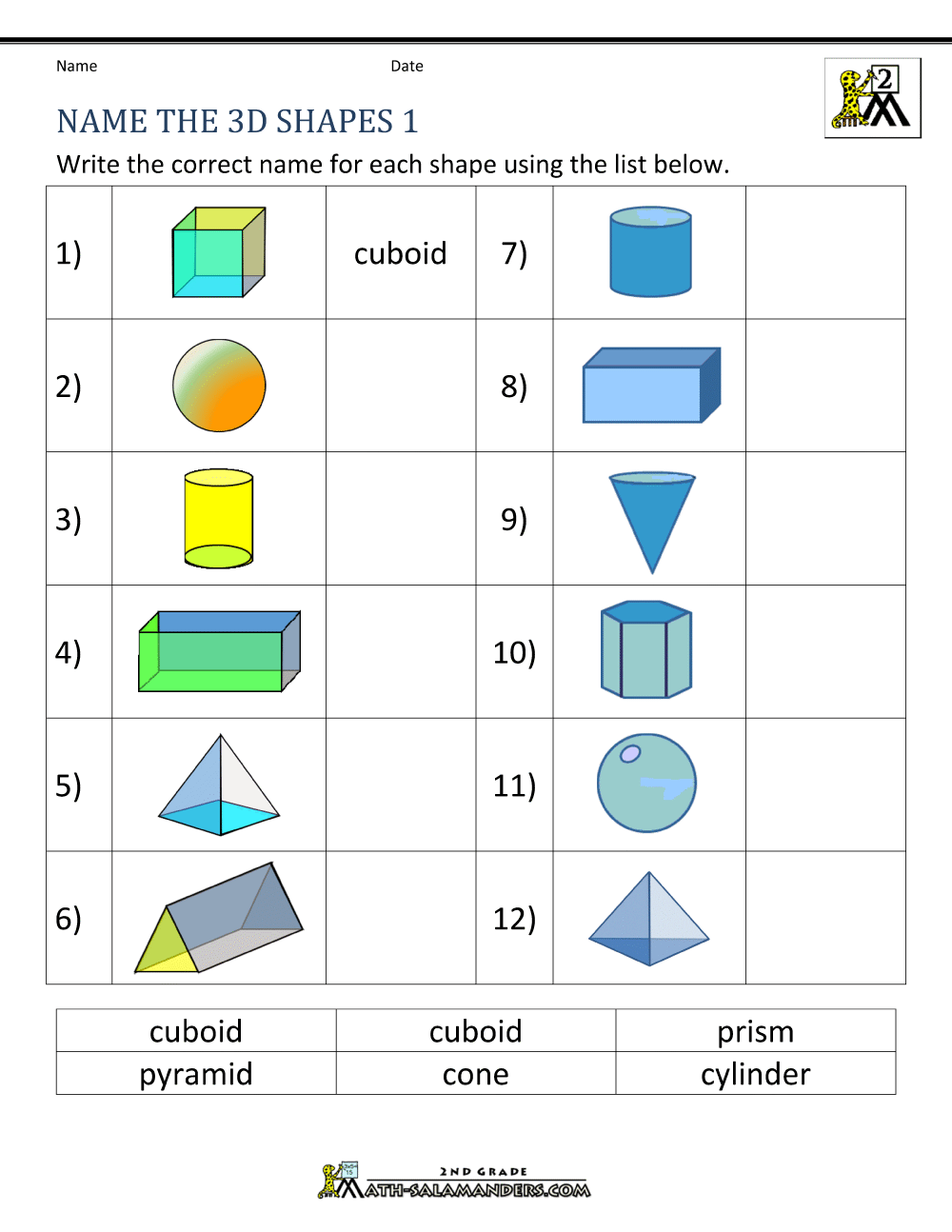 Name Date

2

NAME THE 3D SHAPES 1

Write the correct name for each shape using the list below.

| 1) | | cuboid | 7) | | |
|---|---|---|---|---|---|
| 2) | | | 8) | | |
| 3) | | | 9) | | |
| 4) | | | 10) | | |
| 5) | | | 11) | | |
| 6) | | | 12) | | |

| cuboid | cuboid | prism |
|---|---|---|
| pyramid | cone | cylinder |

2ND GRADE
MATH-SALAMANDERS.COM